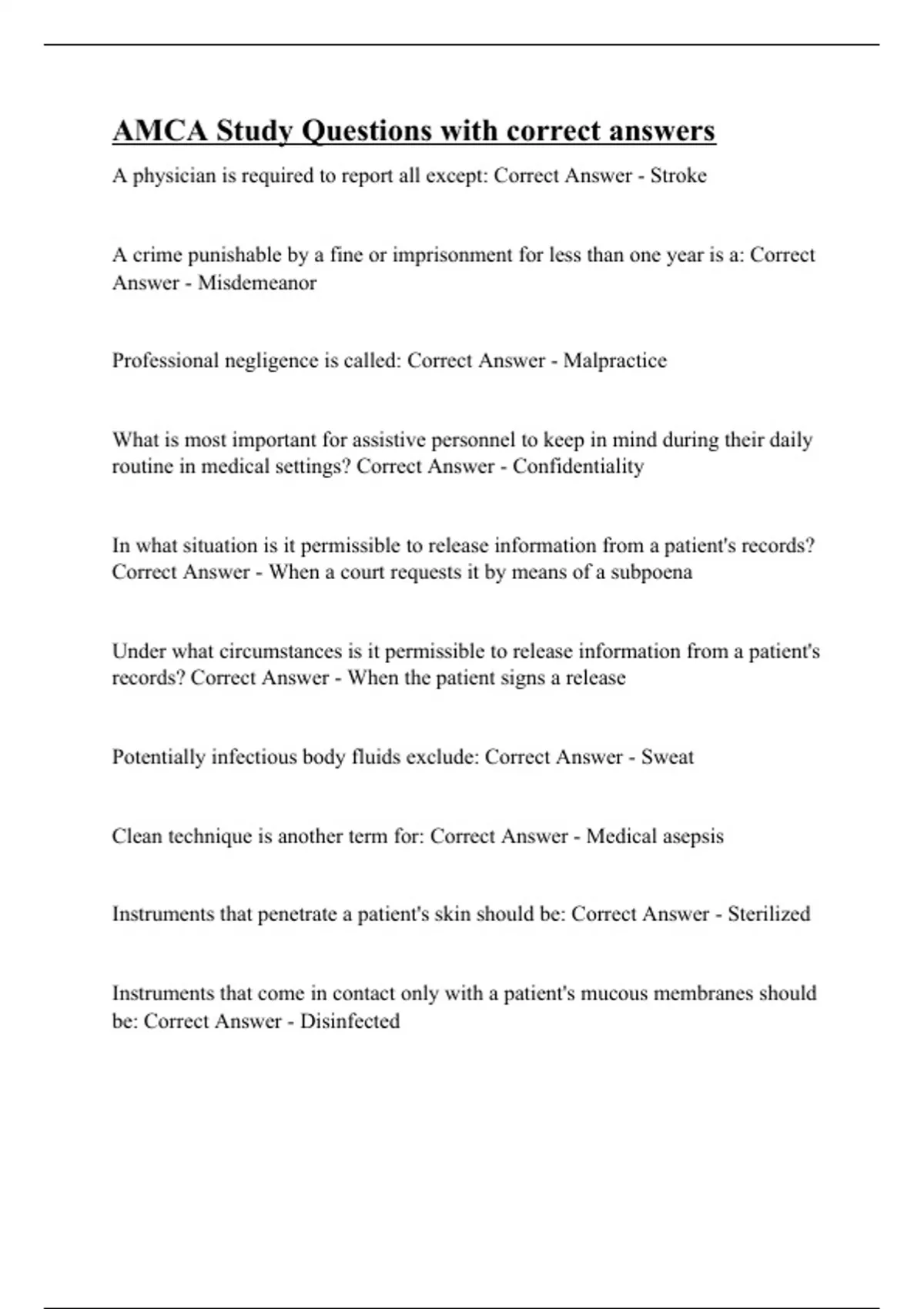 AMCA Study Questions with correct answers

A physician is required to report all except: Correct Answer - Stroke

A crime punishable by a fine or imprisonment for less than one year is a: Correct Answer - Misdemeanor

Professional negligence is called: Correct Answer - Malpractice

What is most important for assistive personnel to keep in mind during their daily routine in medical settings? Correct Answer - Confidentiality

In what situation is it permissible to release information from a patient's records? Correct Answer - When a court requests it by means of a subpoena

Under what circumstances is it permissible to release information from a patient's records? Correct Answer - When the patient signs a release

Potentially infectious body fluids exclude: Correct Answer - Sweat

Clean technique is another term for: Correct Answer - Medical asepsis

Instruments that penetrate a patient's skin should be: Correct Answer - Sterilized

Instruments that come in contact only with a patient's mucous membranes should be: Correct Answer - Disinfected